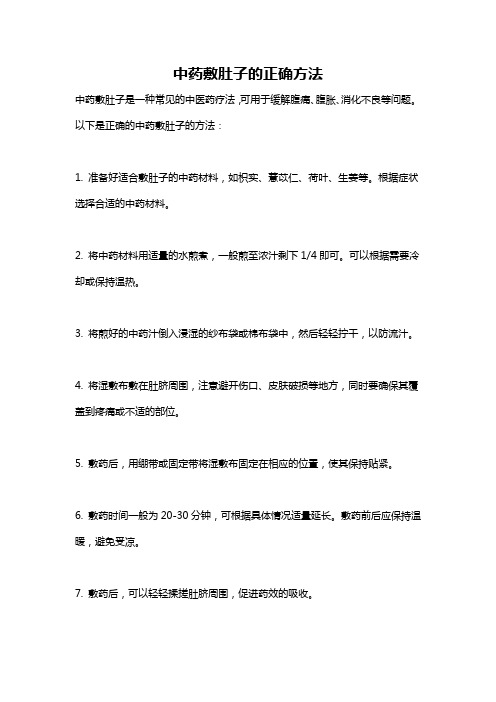 中药敷肚子的正确方法

中药敷肚子是一种常见的中医药疗法，可用于缓解腹痛、腹胀、消化不良等问题。以下是正确的中药敷肚子的方法：

1. 准备好适合敷肚子的中药材料，如枳实、薏苡仁、荷叶、生姜等。根据症状选择合适的中药材料。

2. 将中药材料用适量的水煎煮，一般煎至浓汁剩下 1/4 即可。可以根据需要冷却或保持温热。

3. 将煎好的中药汁倒入浸湿的纱布袋或棉布袋中，然后轻轻拧干，以防流汁。

4. 将湿敷布敷在肚脐周围，注意避开伤口、皮肤破损等地方，同时要确保其覆盖到疼痛或不适的部位。

5. 敷药后，用绷带或固定带将湿敷布固定在相应的位置，使其保持贴紧。

6. 敷药时间一般为 20-30 分钟，可根据具体情况适量延长。敷药前后应保持温暖，避免受凉。

7. 敷药后，可以轻轻揉搓肚脐周围，促进药效的吸收。